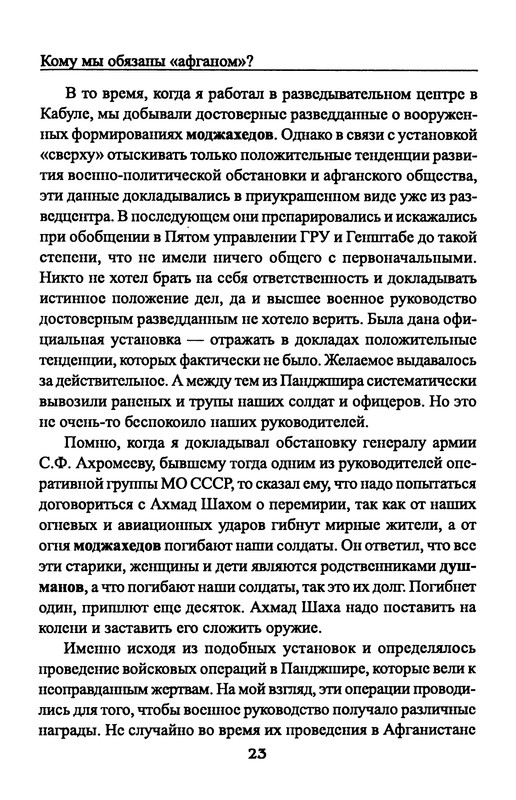 Кому мы обязаны «афганом»?

В то время, когда я работал в разведывательном центре в Кабуле, мы добывали достоверные разведданные о вооруженных формированиях моджахедов. Однако в связи с установкой «сверху» отыскивать только положительные тенденции развития военно-политической обстановки и афганского общества, эти данные докладывались в приукрашенном виде уже из разведцентра. В последующем они препарировались и искажались при обобщении в Пятом управлении ГРУ и Генштабе до такой степени, что не имели ничего общего с первоначальными. Никто не хотел брать на себя ответственность и докладывать истинное положение дел, да и высшее военное руководство достоверным разведданным не хотело верить. Была дана официальная установка — отражать в докладах положительные тенденции, которых фактически не было. Желаемое выдавалось за действительное. А между тем из Панджшира систематически вывозили раненых и трупы наших солдат и офицеров. Но это не очень-то беспокоило наших руководителей.

Помню, когда я докладывал обстановку генералу армии С.Ф. Ахромееву, бывшему тогда одним из руководителей оперативной группы МО СССР, то сказал ему, что надо попытаться договориться с Ахмад Шахом о перемирии, так как от наших огневых и авиационных ударов гибнут мирные жители, а от огня моджахедов погибают наши солдаты. Он ответил, что все эти старики, женщины и дети являются родственниками душманов, а что погибают наши солдаты, так это их долг. Погибнет один, пришлют еще десяток. Ахмад Шаха надо поставить на колени и заставить его сложить оружие.

Именно исходя из подобных установок и определялось проведение войсковых операций в Панджшире, которые вели к неоправданным жертвам. На мой взгляд, эти операции проводились для того, чтобы военное руководство получало различные награды. Не случайно во время их проведения в Афганистане

23